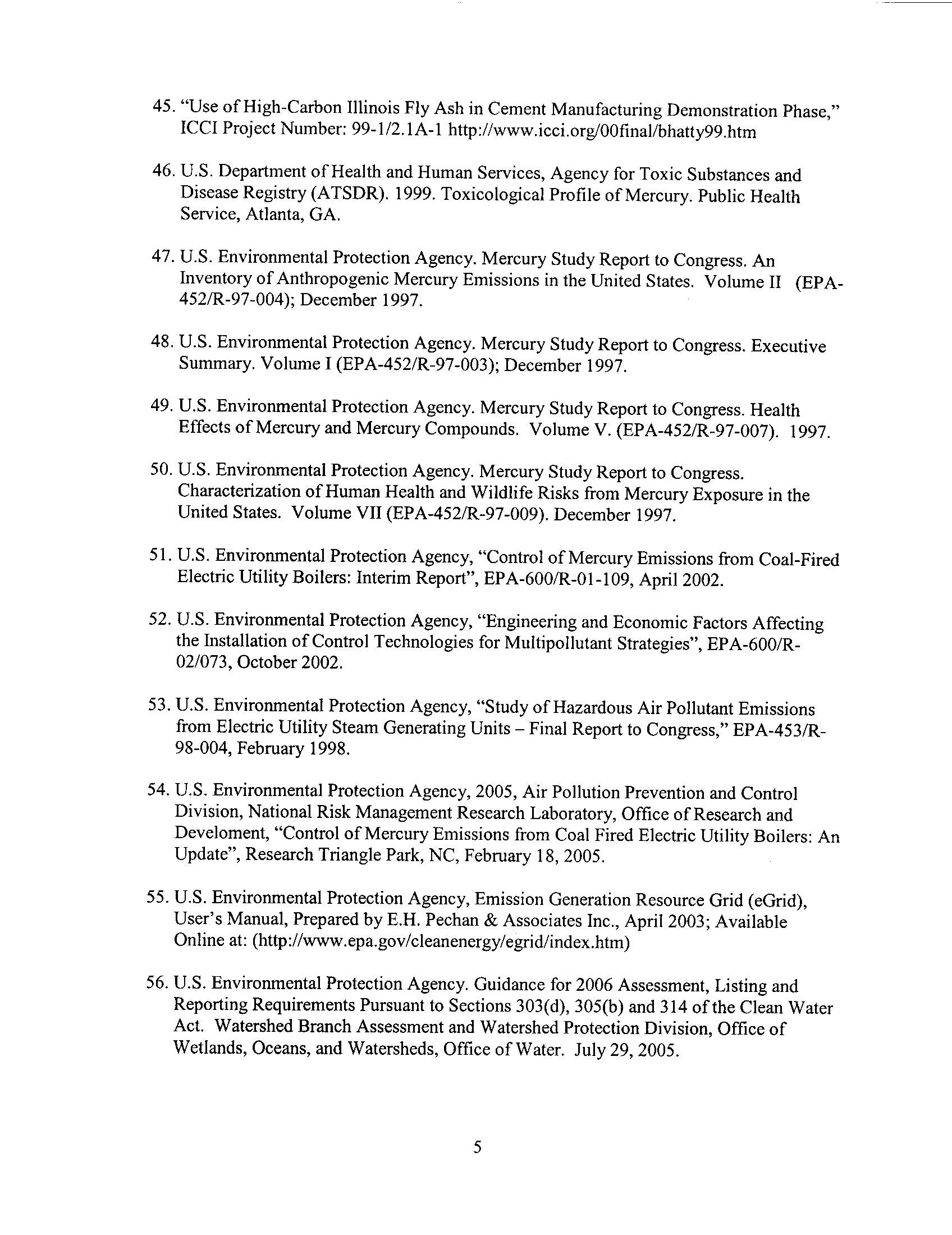 45. "Use of High-Carbon Illinois Fly Ash in Cement Manufacturing Demonstration Phase," ICCI Project Number: 99-1/2.1A-1 http://www.icci.org/00final/bhatty99.htm

46. U.S. Department of Health and Human Services, Agency for Toxic Substances and Disease Registry (ATSDR). 1999. Toxicological Profile of Mercury. Public Health Service, Atlanta, GA.

47. U.S. Environmental Protection Agency. Mercury Study Report to Congress. An Inventory of Anthropogenic Mercury Emissions in the United States. Volume II (EPA-452/R-97-004); December 1997.

48. U.S. Environmental Protection Agency. Mercury Study Report to Congress. Executive Summary. Volume I (EPA-452/R-97-003); December 1997.

49. U.S. Environmental Protection Agency. Mercury Study Report to Congress. Health Effects of Mercury and Mercury Compounds. Volume V. (EPA-452/R-97-007). 1997.

50. U.S. Environmental Protection Agency. Mercury Study Report to Congress. Characterization of Human Health and Wildlife Risks from Mercury Exposure in the United States. Volume VII (EPA-452/R-97-009). December 1997.

51. U.S. Environmental Protection Agency, "Control of Mercury Emissions from Coal-Fired Electric Utility Boilers: Interim Report", EPA-600/R-01-109, April 2002.

52. U.S. Environmental Protection Agency, "Engineering and Economic Factors Affecting the Installation of Control Technologies for Multipollutant Strategies", EPA-600/R-02/073, October 2002.

53. U.S. Environmental Protection Agency, "Study of Hazardous Air Pollutant Emissions from Electric Utility Steam Generating Units – Final Report to Congress," EPA-453/R-98-004, February 1998.

54. U.S. Environmental Protection Agency, 2005, Air Pollution Prevention and Control Division, National Risk Management Research Laboratory, Office of Research and Develoment, "Control of Mercury Emissions from Coal Fired Electric Utility Boilers: An Update", Research Triangle Park, NC, February 18, 2005.

55. U.S. Environmental Protection Agency, Emission Generation Resource Grid (eGrid), User's Manual, Prepared by E.H. Pechan & Associates Inc., April 2003; Available Online at: (http://www.epa.gov/cleanenergy/egrid/index.htm)

56. U.S. Environmental Protection Agency. Guidance for 2006 Assessment, Listing and Reporting Requirements Pursuant to Sections 303(d), 305(b) and 314 of the Clean Water Act. Watershed Branch Assessment and Watershed Protection Division, Office of Wetlands, Oceans, and Watersheds, Office of Water. July 29, 2005.

5